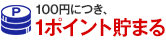 P
100円につき、
1ポイント貯まる